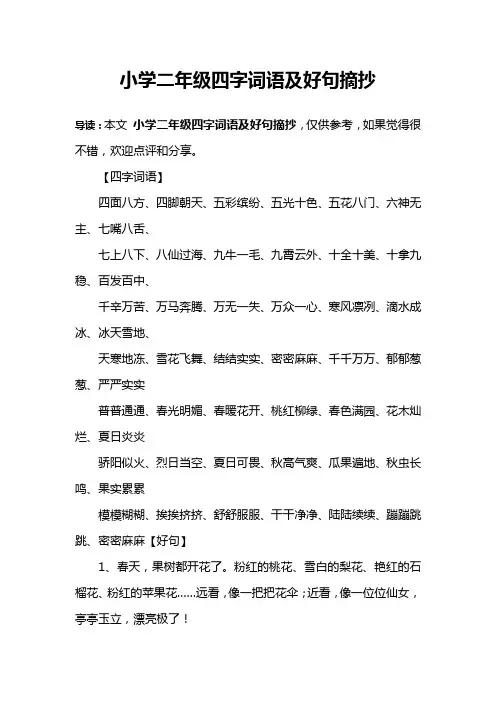 小学二年级四字词语及好句摘抄

导读：本文 小学二年级四字词语及好句摘抄，仅供参考，如果觉得很不错，欢迎点评和分享。

【四字词语】

四面八方、四脚朝天、五彩缤纷、五光十色、五花八门、六神无主、七嘴八舌、

七上八下、八仙过海、九牛一毛、九霄云外、十全十美、十拿九稳、百发百中、

千辛万苦、万马奔腾、万无一失、万众一心、寒风凛冽、滴水成冰、冰天雪地、

天寒地冻、雪花飞舞、结结实实、密密麻麻、千千万万、郁郁葱葱、严严实实

普普通通、春光明媚、春暖花开、桃红柳绿、春色满园、花木灿烂、夏日炎炎

骄阳似火、烈日当空、夏日可畏、秋高气爽、瓜果遍地、秋虫长鸣、果实累累

模模糊糊、挨挨挤挤、舒舒服服、干干净净、陆陆续续、蹦蹦跳跳、密密麻麻【好句】

1、春天，果树都开花了。粉红的桃花、雪白的梨花、艳红的石榴花、粉红的苹果花……远看，像一把把花伞；近看，像一位位仙女，亭亭玉立，漂亮极了！